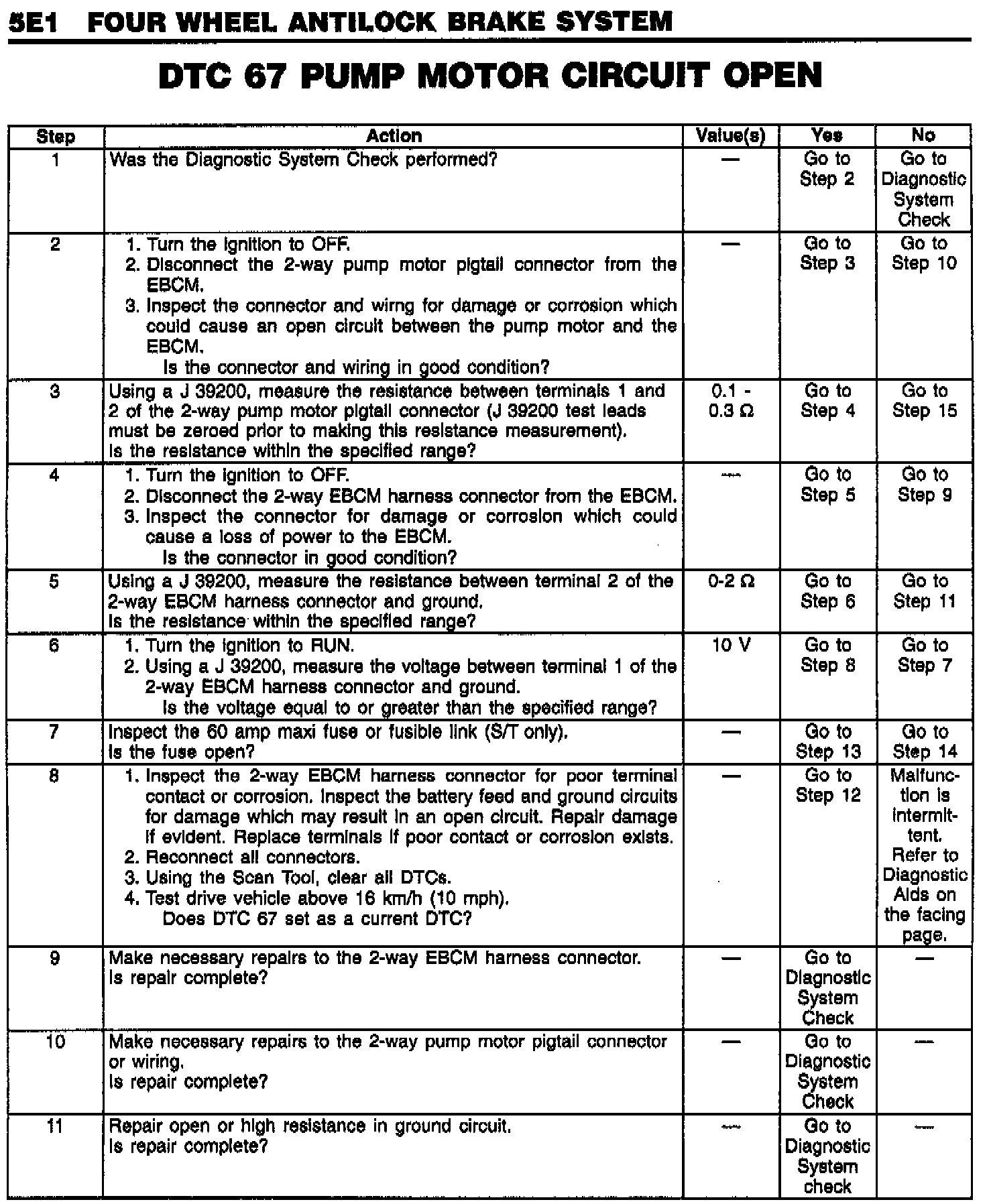 5E1 FOUR WHEEL ANTILOCK BRAKE SYSTEM

DTC 67 PUMP MOTOR CIRCUIT OPEN

| Step | Action | Value(s) | Yes | No |
|---|---|---|---|---|
| 1 | Was the Diagnostic System Check performed? | — | Go to Step 2 | Go to Diagnostic System Check |
| 2 | 1. Turn the ignition to OFF. 2. Disconnect the 2-way pump motor pigtail connector from the EBCM. 3. Inspect the connector and wirng for damage or corrosion which could cause an open circuit between the pump motor and the EBCM. Is the connector and wiring in good condition? | — | Go to Step 3 | Go to Step 10 |
| 3 | Using a J 39200, measure the resistance between terminals 1 and 2 of the 2-way pump motor pigtail connector (J 39200 test leads must be zeroed prior to making this resistance measurement). Is the resistance within the specified range? | 0.1 - 0.3 Ω | Go to Step 4 | Go to Step 15 |
| 4 | 1. Turn the ignition to OFF. 2. Disconnect the 2-way EBCM harness connector from the EBCM. 3. Inspect the connector for damage or corrosion which could cause a loss of power to the EBCM. Is the connector in good condition? | — | Go to Step 5 | Go to Step 9 |
| 5 | Using a J 39200, measure the resistance between terminal 2 of the 2-way EBCM harness connector and ground. Is the resistance within the specified range? | 0-2 Ω | Go to Step 6 | Go to Step 11 |
| 6 | 1. Turn the ignition to RUN. 2. Using a J 39200, measure the voltage between terminal 1 of the 2-way EBCM harness connector and ground. Is the voltage equal to or greater than the specified range? | 10 V | Go to Step 8 | Go to Step 7 |
| 7 | Inspect the 60 amp maxi fuse or fusible link (S/T only). Is the fuse open? | — | Go to Step 13 | Go to Step 14 |
| 8 | 1. Inspect the 2-way EBCM harness connector for poor terminal contact or corrosion. Inspect the battery feed and ground circuits for damage which may result in an open circuit. Repair damage if evident. Replace terminals if poor contact or corrosion exists. 2. Reconnect all connectors. 3. Using the Scan Tool, clear all DTCs. 4. Test drive vehicle above 16 km/h (10 mph). Does DTC 67 set as a current DTC? | — | Go to Step 12 | Malfunction is intermittent. Refer to Diagnostic Aids on the facing page. |
| 9 | Make necessary repairs to the 2-way EBCM harness connector. Is repair complete? | — | Go to Diagnostic System Check | — |
| 10 | Make necessary repairs to the 2-way pump motor pigtail connector or wiring. Is repair complete? | — | Go to Diagnostic System Check | — |
| 11 | Repair open or high resistance in ground circuit. Is repair complete? | — | Go to Diagnostic System check | — |